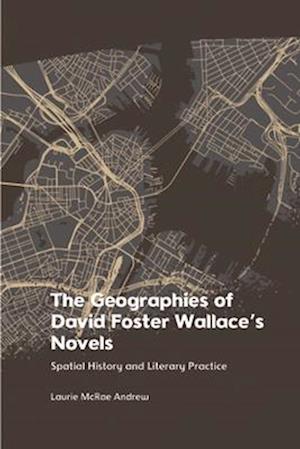 The Geographies of David Foster Wallace's Novels

Spatial History and Literary Practice

Laurie McRae Andrew